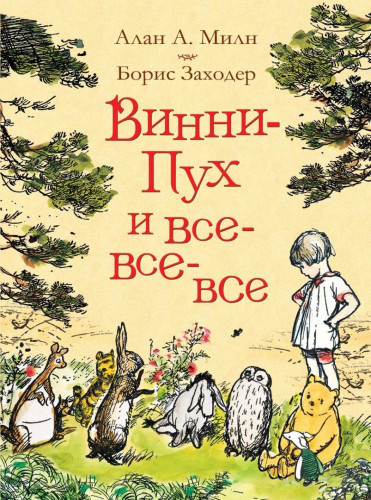 Алан А. Милн

Борис Заходер

Винни-Пух и все-все-все